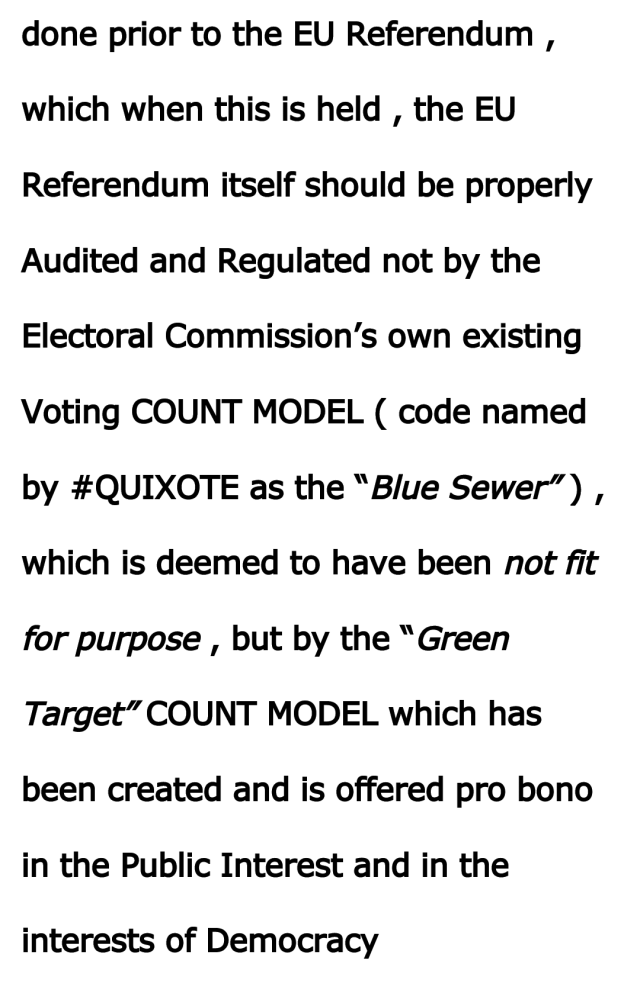 done prior to the EU Referendum , which when this is held , the EU Referendum itself should be properly Audited and Regulated not by the Electoral Commission's own existing Voting COUNT MODEL ( code named by #QUIXOTE as the "Blue Sewer" ) , which is deemed to have been not fit for purpose , but by the "Green Target" COUNT MODEL which has been created and is offered pro bono in the Public Interest and in the interests of Democracy